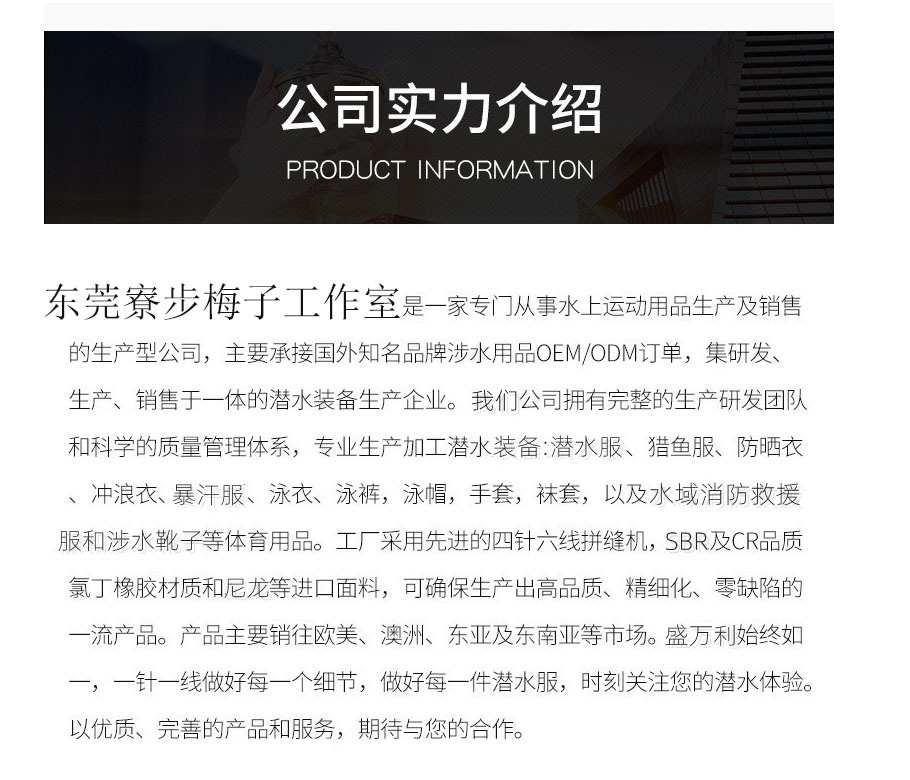 公司实力介绍
PRODUCT INFORMATION

东莞寮步梅子工作室是一家专门从事水上运动用品生产及销售的生产型公司，主要承接国外知名品牌涉水用品OEM/ODM订单，集研发、生产、销售于一体的潜水装备生产企业。我们公司拥有完整的生产研发团队和科学的质量管理体系，专业生产加工潜水装备:潜水服、猎鱼服、防晒衣、冲浪衣、暴汗服、泳衣、泳裤，泳帽，手套，袜套，以及水域消防救援服和涉水靴子等体育用品。工厂采用先进的四针六线拼缝机，SBR及CR品质氯丁橡胶材质和尼龙等进口面料，可确保生产出高品质、精细化、零缺陷的一流产品。产品主要销往欧美、澳洲、东亚及东南亚等市场。盛万利始终如一，一针一线做好每一个细节，做好每一件潜水服，时刻关注您的潜水体验。以优质、完善的产品和服务，期待与您的合作。